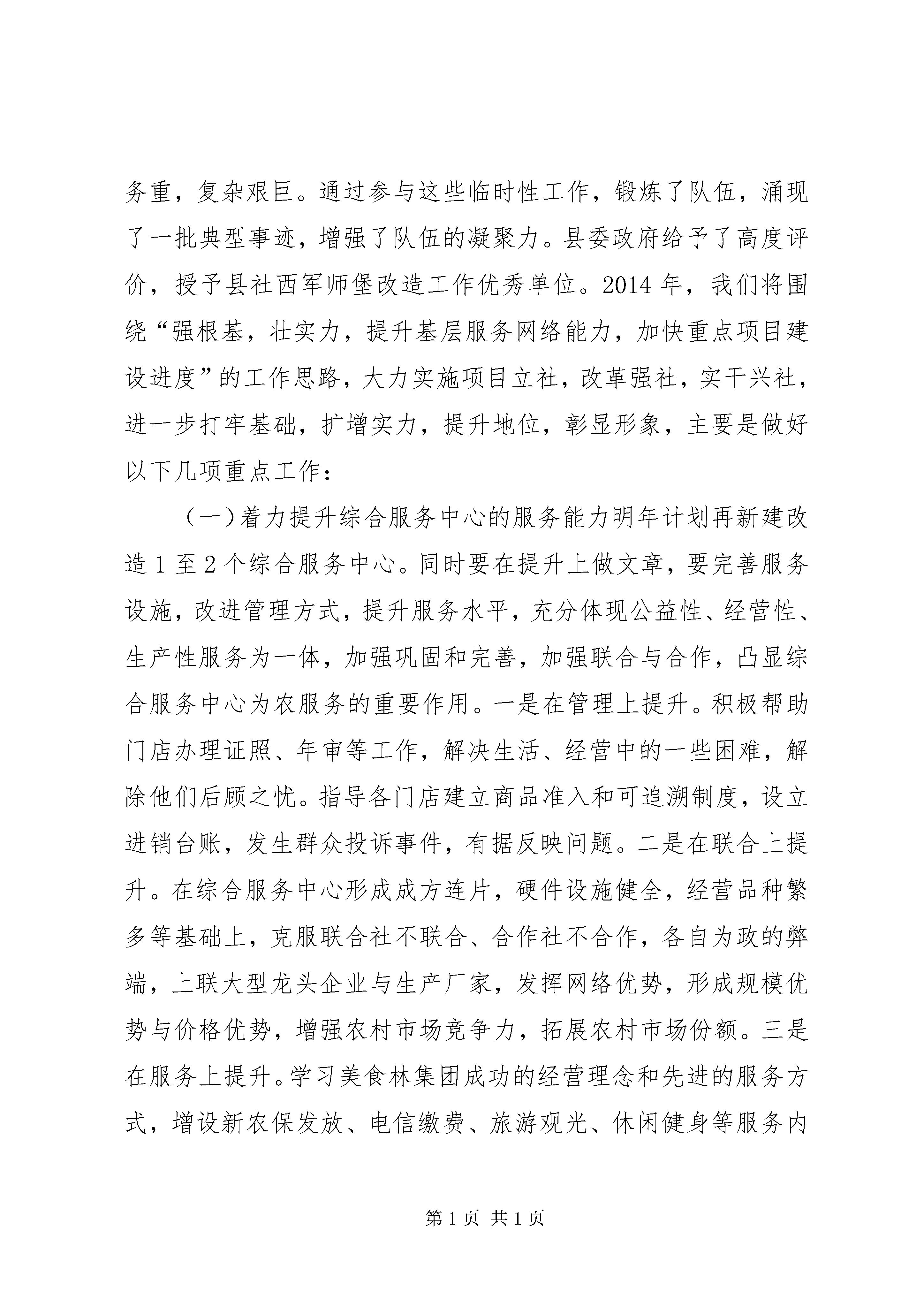 务重，复杂艰巨。通过参与这些临时性工作，锻炼了队伍，涌现了一批典型事迹，增强了队伍的凝聚力。县委政府给予了高度评价，授予县社西军师堡改造工作优秀单位。2014 年，我们将围绕“强根基，壮实力，提升基层服务网络能力，加快重点项目建设进度”的工作思路，大力实施项目立社，改革强社，实干兴社，进一步打牢基础，扩增实力，提升地位，彰显形象，主要是做好以下几项重点工作：

（一）着力提升综合服务中心的服务能力明年计划再新建改造 1 至 2 个综合服务中心。同时要在提升上做文章，要完善服务设施，改进管理方式，提升服务水平，充分体现公益性、经营性、生产性服务为一体，加强巩固和完善，加强联合与合作，凸显综合服务中心为农服务的重要作用。一是在管理上提升。积极帮助门店办理证照、年审等工作，解决生活、经营中的一些困难，解除他们后顾之忧。指导各门店建立商品准入和可追溯制度，设立进销台账，发生群众投诉事件，有据反映问题。二是在联合上提升。在综合服务中心形成成方连片，硬件设施健全，经营品种繁多等基础上，克服联合社不联合、合作社不合作，各自为政的弊端，上联大型龙头企业与生产厂家，发挥网络优势，形成规模优势与价格优势，增强农村市场竞争力，拓展农村市场份额。三是在服务上提升。学习美食林集团成功的经营理念和先进的服务方式，增设新农保发放、电信缴费、旅游观光、休闲健身等服务内

第 1 页 共 1 页